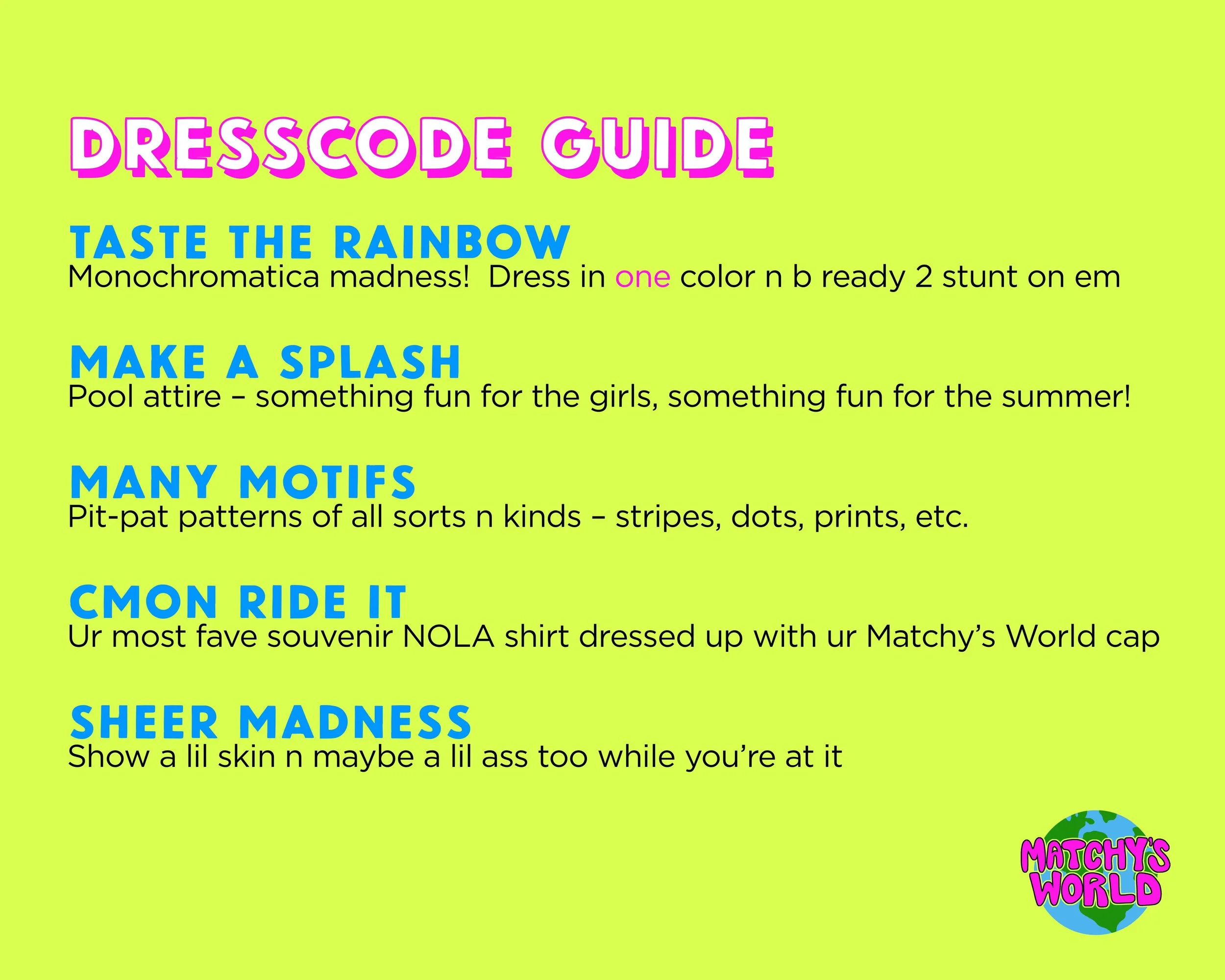 DRESSCODE GUIDE

TASTE THE RAINBOW
Monochromatica madness! Dress in one color n b ready 2 stunt on em

MAKE A SPLASH
Pool attire – something fun for the girls, something fun for the summer!

MANY MOTIFS
Pit-pat patterns of all sorts n kinds – stripes, dots, prints, etc.

CMON RIDE IT
Ur most fave souvenir NOLA shirt dressed up with ur Matchy's World cap

SHEER MADNESS
Show a lil skin n maybe a lil ass too while you're at it

MATCHY'S WORLD